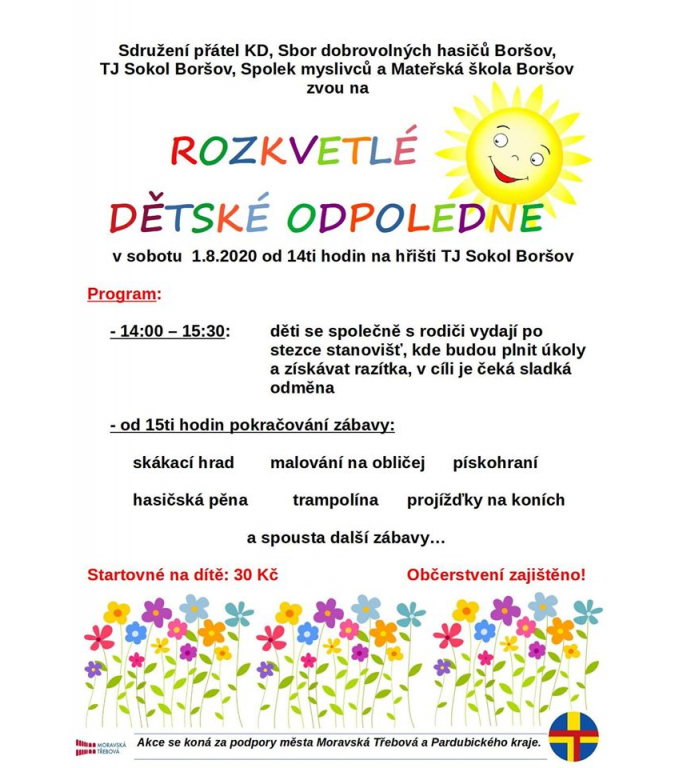 Sdružení přátel KD, Sbor dobrovolných hasičů Boršov, TJ Sokol Boršov, Spolek myslivců a Mateřská škola Boršov zvou na

ROZKVETLÉ DĚTSKÉ ODPOLEDNE

v sobotu 1.8.2020 od 14ti hodin na hřišti TJ Sokol Boršov

Program:

- 14:00 – 15:30: děti se společně s rodiči vydají po stezce stanovišť, kde budou plnit úkoly a získávat razítka, v cíli je čeká sladká odměna

- od 15ti hodin pokračování zábavy:

skákací hrad malování na obličej pískohraní

hasičská pěna trampolína projížďky na koních

a spousta další zábavy…

Startovné na dítě: 30 Kč

Občerstvení zajištěno!

MORAVSKÁ TŘEBOVÁ

Akce se koná za podpory města Moravská Třebová a Pardubického kraje.